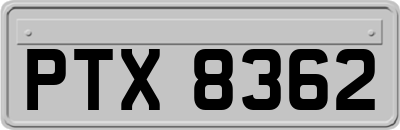 PTX 8362